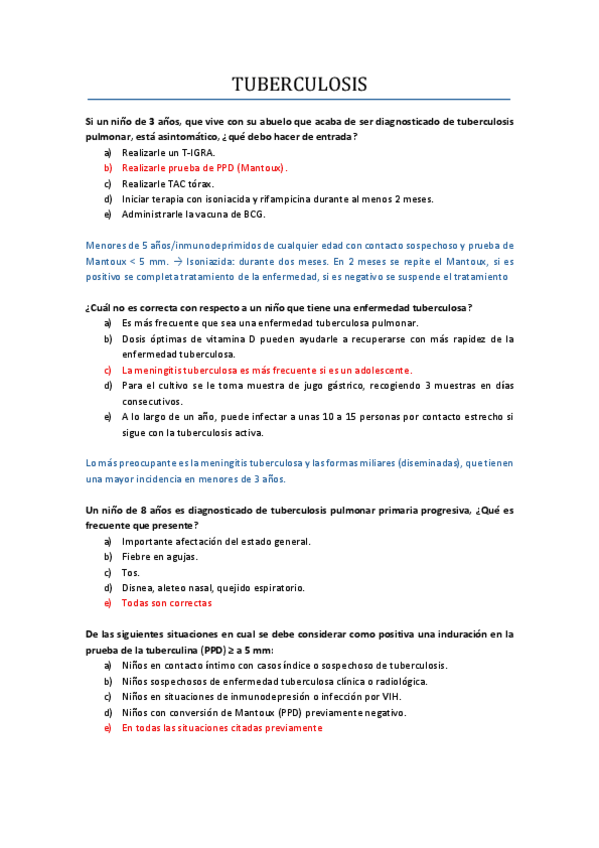 TUBERCULOSIS

Si un niño de 3 años, que vive con su abuelo que acaba de ser diagnosticado de tuberculosis pulmonar, está asintomático, ¿qué debo hacer de entrada?

a) Realizarle un T-IGRA.
b) Realizarle prueba de PPD (Mantoux).
c) Realizarle TAC tórax.
d) Iniciar terapia con isoniacida y rifampicina durante al menos 2 meses.
e) Administrarle la vacuna de BCG.

Menores de 5 años/inmunodeprimidos de cualquier edad con contacto sospechoso y prueba de Mantoux < 5 mm. → Isoniazida: durante dos meses. En 2 meses se repite el Mantoux, si es positivo se completa tratamiento de la enfermedad, si es negativo se suspende el tratamiento

¿Cuál no es correcta con respecto a un niño que tiene una enfermedad tuberculosa?

a) Es más frecuente que sea una enfermedad tuberculosa pulmonar.
b) Dosis óptimas de vitamina D pueden ayudarle a recuperarse con más rapidez de la enfermedad tuberculosa.
c) La meningitis tuberculosa es más frecuente si es un adolescente.
d) Para el cultivo se le toma muestra de jugo gástrico, recogiendo 3 muestras en días consecutivos.
e) A lo largo de un año, puede infectar a unas 10 a 15 personas por contacto estrecho si sigue con la tuberculosis activa.

Lo más preocupante es la meningitis tuberculosa y las formas miliares (diseminadas), que tienen una mayor incidencia en menores de 3 años.

Un niño de 8 años es diagnosticado de tuberculosis pulmonar primaria progresiva, ¿Qué es frecuente que presente?

a) Importante afectación del estado general.
b) Fiebre en agujas.
c) Tos.
d) Disnea, aleteo nasal, quejido espiratorio.
e) Todas son correctas

De las siguientes situaciones en cual se debe considerar como positiva una induración en la prueba de la tuberculina (PPD) ≥ a 5 mm:

a) Niños en contacto íntimo con casos índice o sospechoso de tuberculosis.
b) Niños sospechosos de enfermedad tuberculosa clínica o radiológica.
c) Niños en situaciones de inmunodepresión o infección por VIH.
d) Niños con conversión de Mantoux (PPD) previamente negativo.
e) En todas las situaciones citadas previamente